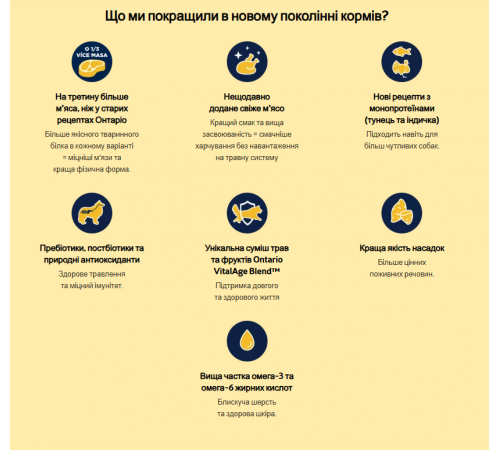 Що ми покращили в новому поколінні кормів?

O 1/3 VÍCE MASA

На третину більше м'яса, ніж у старих рецептах Онтаріо

Більше якісного тваринного білка в кожному варіанті = міцніші м'язи та краща фізична форма.

Нещодавно додане свіже м'ясо

Кращий смак та вища засвоюваність = смачніше харчування без навантаження на травну систему

Нові рецепти з монопротеїнами (тунець та індичка)

Підходить навіть для більш чутливих собак.

Пребіотики, постбіотики та природні антиоксиданти

Здорове травлення та міцний імунітет.

Унікальна суміш трав та фруктів Ontario VitalAge Blend™

Підтримка довгого та здорового життя

Краща якість насадок

Більше цінних поживних речовин.

Вища частка омега-3 та омега-6 жирних кислот

Блискуча шерсть та здорова шкіра.